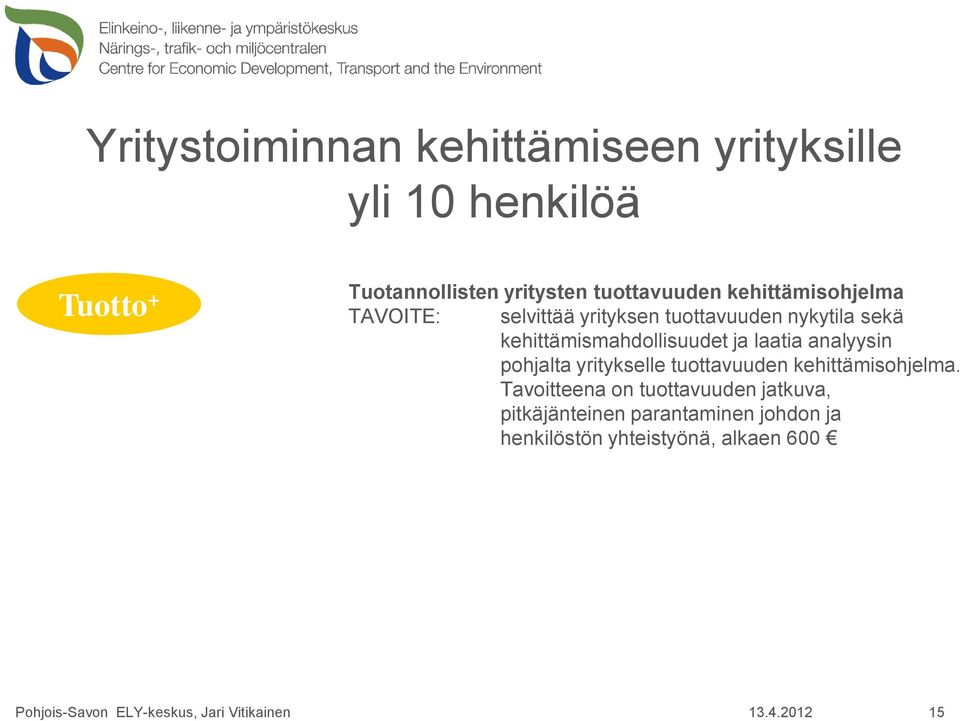 Elinkeino-, liikenne- ja ympäristökeskus
Närings-, trafik- och miljöcentralen
Centre for Economic Development, Transport and the Environment

Yritystoiminnan kehittämiseen yrityksille yli 10 henkilöä

Tuotto$^+$

Tuotannollisten yritysten tuottavuuden kehittämisohjelma
TAVOITE: selvittää yrityksen tuottavuuden nykytila sekä kehittämismahdollisuudet ja laatia analyysin pohjalta yritykselle tuottavuuden kehittämisohjelma. Tavoitteena on tuottavuuden jatkuva, pitkäjänteinen parantaminen johdon ja henkilöstön yhteistyönä, alkaen 600 €

Pohjois-Savon ELY-keskus, Jari Vitikainen
13.4.2012
15